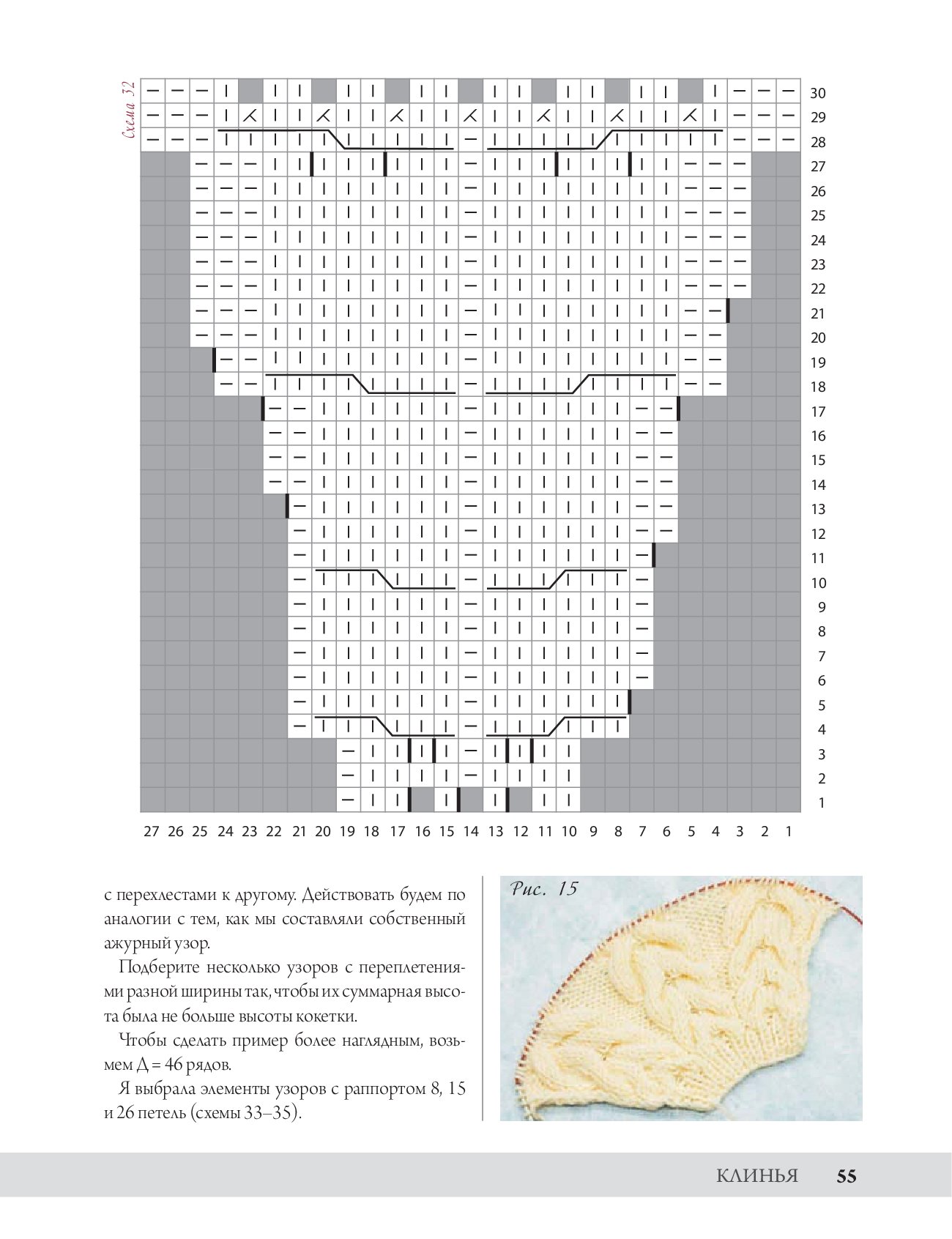 Схема 32

30
29
28
27
26
25
24
23
22
21
20
19
18
17
16
15
14
13
12
11
10
9
8
7
6
5
4
3
2
1

27 26 25 24 23 22 21 20 19 18 17 16 15 14 13 12 11 10 9 8 7 6 5 4 3 2 1

с перехлестами к другому. Действовать будем по аналогии с тем, как мы составляли собственный ажурный узор.

Подберите несколько узоров с переплетениями разной ширины так, чтобы их суммарная высота была не больше высоты кокетки.

Чтобы сделать пример более наглядным, возьмем Д = 46 рядов.

Я выбрала элементы узоров с раппортом 8, 15 и 26 петель (схемы 33–35).

Рис. 15

КЛИНЬЯ 55